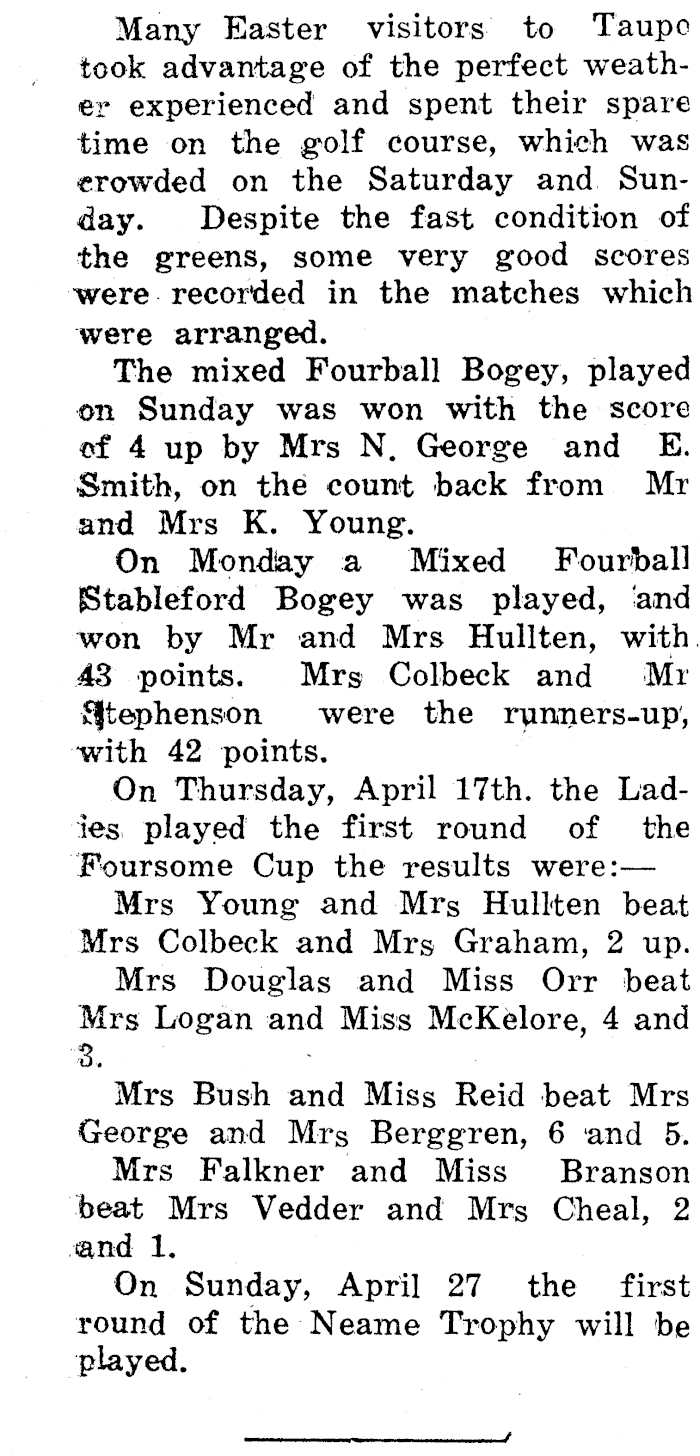 Many Easter visitors to Taupo took advantage of the perfect weather experienced and spent their spare time on the golf course, which was crowded on the Saturday and Sunday. Despite the fast condition of the greens, some very good scores were recorded in the matches which were arranged.

The mixed Fourball Bogey, played on Sunday was won with the score of 4 up by Mrs N. George and E. Smith, on the count back from Mr and Mrs K. Young.

On Monday a Mixed Fourball Stableford Bogey was played, and won by Mr and Mrs Hullten, with 43 points. Mrs Colbeck and Mr Stephenson were the runners-up, with 42 points.

On Thursday, April 17th. the Ladies played the first round of the Foursome Cup the results were:—

Mrs Young and Mrs Hullten beat Mrs Colbeck and Mrs Graham, 2 up.

Mrs Douglas and Miss Orr beat Mrs Logan and Miss McKelore, 4 and 3.

Mrs Bush and Miss Reid beat Mrs George and Mrs Berggren, 6 and 5.

Mrs Falkner and Miss Branson beat Mrs Vedder and Mrs Cheal, 2 and 1.

On Sunday, April 27 the first round of the Neame Trophy will be played.